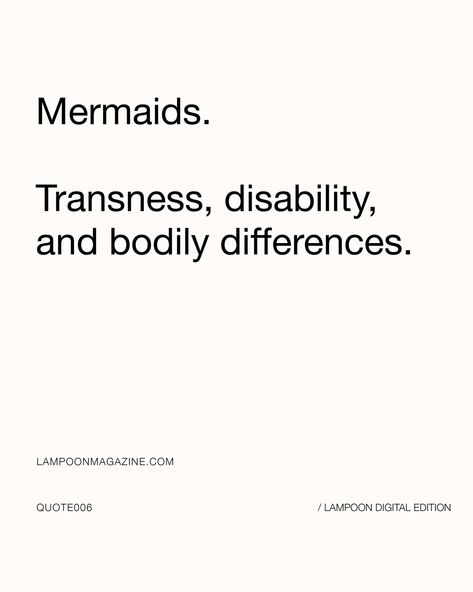 Mermaids.

Transness, disability, and bodily differences.

LAMPOONMAGAZINE.COM

QUOTE006

/ LAMPOON DIGITAL EDITION